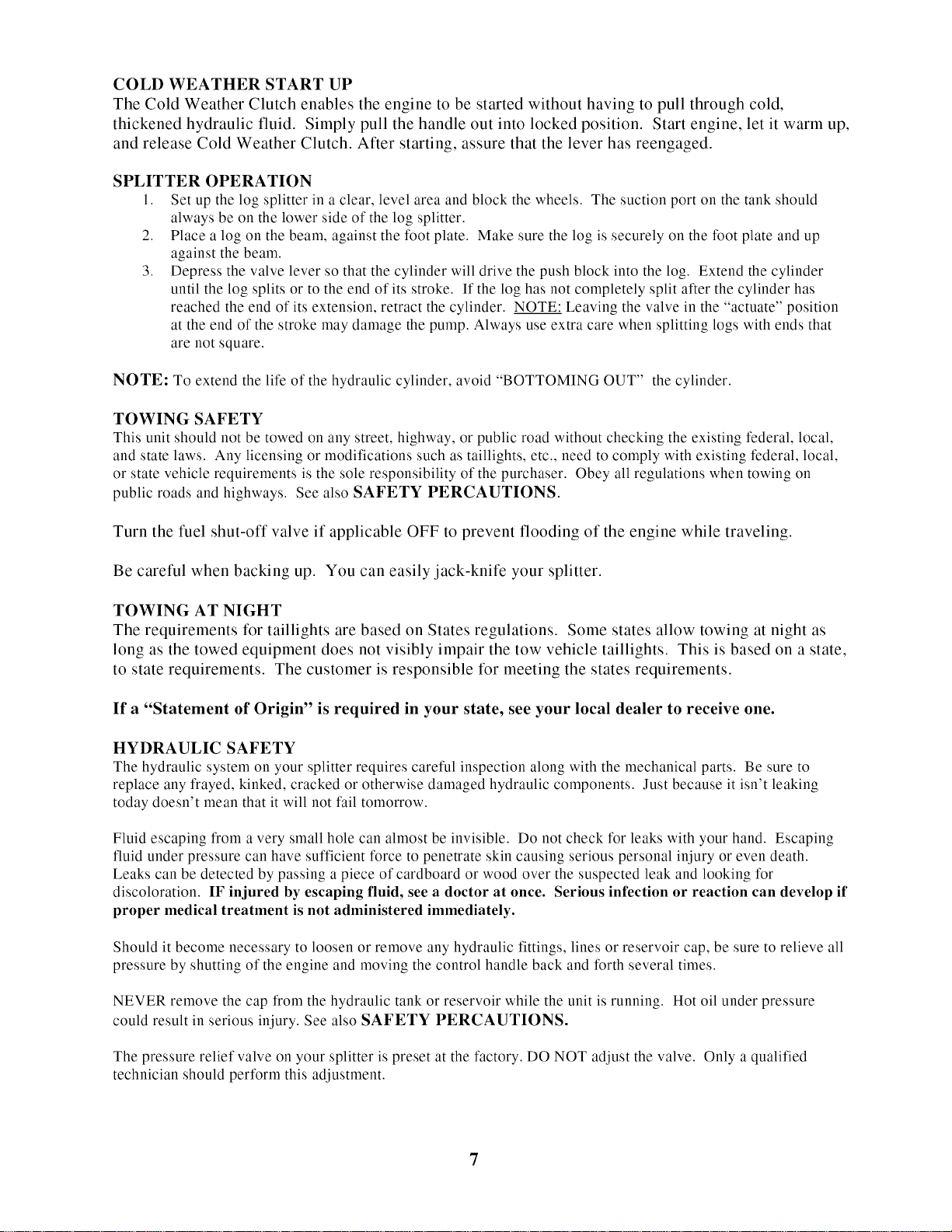 COLD WEATHER START UP
The Cold Weather Clutch enables the engine to be started without having to pull through cold, thickened hydraulic fluid. Simply pull the handle out into locked position. Start engine, let it warm up, and release Cold Weather Clutch. After starting, assure that the lever has reengaged.

SPLITTER OPERATION
1. Set up the log splitter in a clear, level area and block the wheels. The suction port on the tank should always be on the lower side of the log splitter.
2. Place a log on the beam, against the foot plate. Make sure the log is securely on the foot plate and up against the beam.
3. Depress the valve lever so that the cylinder will drive the push block into the log. Extend the cylinder until the log splits or to the end of its stroke. If the log has not completely split after the cylinder has reached the end of its extension, retract the cylinder. NOTE: Leaving the valve in the "actuate" position at the end of the stroke may damage the pump. Always use extra care when splitting logs with ends that are not square.

NOTE: To extend the life of the hydraulic cylinder, avoid "BOTTOMING OUT" the cylinder.

TOWING SAFETY
This unit should not be towed on any street, highway, or public road without checking the existing federal, local, and state laws. Any licensing or modifications such as taillights, etc., need to comply with existing federal, local, or state vehicle requirements is the sole responsibility of the purchaser. Obey all regulations when towing on public roads and highways. See also SAFETY PERCAUTIONS.

Turn the fuel shut-off valve if applicable OFF to prevent flooding of the engine while traveling.

Be careful when backing up. You can easily jack-knife your splitter.

TOWING AT NIGHT
The requirements for taillights are based on States regulations. Some states allow towing at night as long as the towed equipment does not visibly impair the tow vehicle taillights. This is based on a state, to state requirements. The customer is responsible for meeting the states requirements.

If a "Statement of Origin" is required in your state, see your local dealer to receive one.

HYDRAULIC SAFETY
The hydraulic system on your splitter requires careful inspection along with the mechanical parts. Be sure to replace any frayed, kinked, cracked or otherwise damaged hydraulic components. Just because it isn't leaking today doesn't mean that it will not fail tomorrow.

Fluid escaping from a very small hole can almost be invisible. Do not check for leaks with your hand. Escaping fluid under pressure can have sufficient force to penetrate skin causing serious personal injury or even death. Leaks can be detected by passing a piece of cardboard or wood over the suspected leak and looking for discoloration. IF injured by escaping fluid, see a doctor at once. Serious infection or reaction can develop if proper medical treatment is not administered immediately.

Should it become necessary to loosen or remove any hydraulic fittings, lines or reservoir cap, be sure to relieve all pressure by shutting of the engine and moving the control handle back and forth several times.

NEVER remove the cap from the hydraulic tank or reservoir while the unit is running. Hot oil under pressure could result in serious injury. See also SAFETY PERCAUTIONS.

The pressure relief valve on your splitter is preset at the factory. DO NOT adjust the valve. Only a qualified technician should perform this adjustment.

7